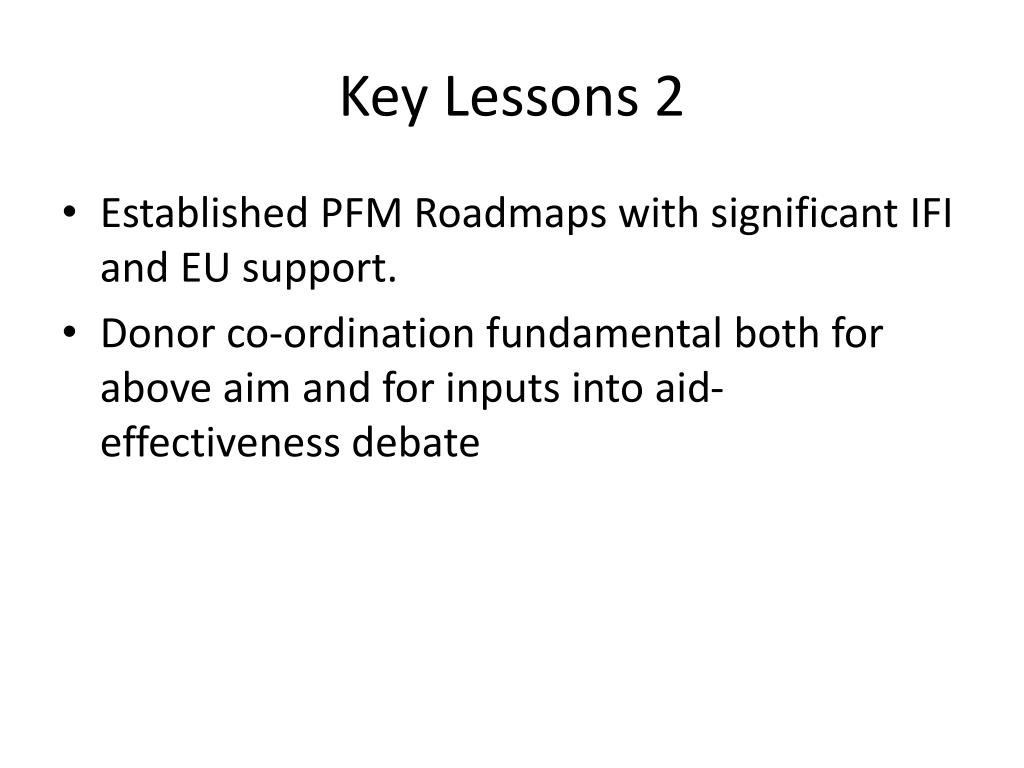 Key Lessons 2

• Established PFM Roadmaps with significant IFI and EU support.
• Donor co-ordination fundamental both for above aim and for inputs into aid-effectiveness debate